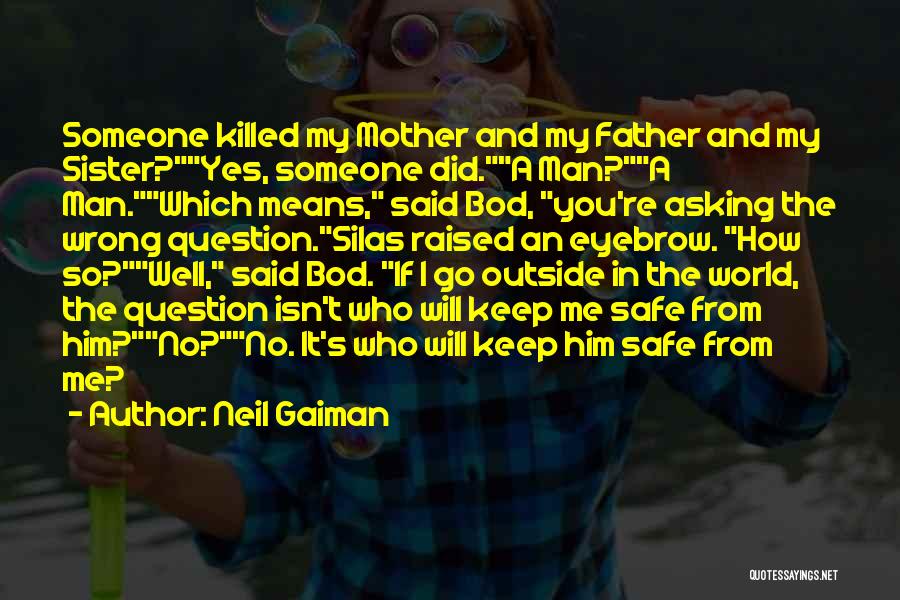 Someone killed my Mother and my Father and my Sister?""Yes, someone did.""A Man?""A Man.""Which means," said Bod, "you're asking the wrong question."Silas raised an eyebrow. "How so?""Well," said Bod. "If I go outside in the world, the question isn't who will keep me safe from him?""No?""No. It's who will keep him safe from me?

- Author: Neil Gaiman

QUOTESSAYINGS.NET